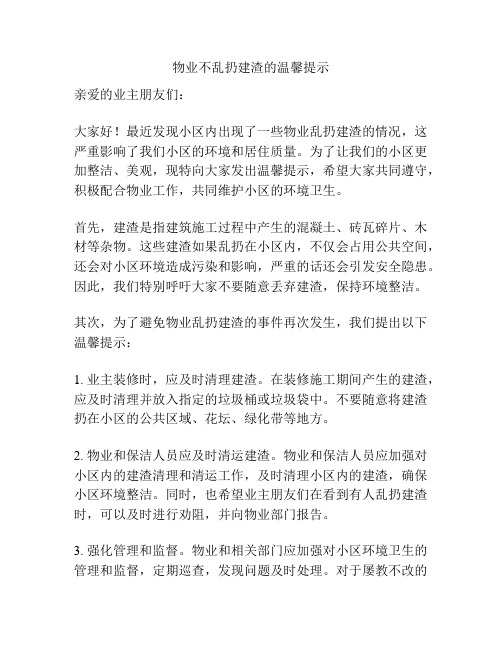 物业不乱扔建渣的温馨提示

亲爱的业主朋友们：

大家好！最近发现小区内出现了一些物业乱扔建渣的情况，这严重影响了我们小区的环境和居住质量。为了让我们的小区更加整洁、美观，现特向大家发出温馨提示，希望大家共同遵守，积极配合物业工作，共同维护小区的环境卫生。

首先，建渣是指建筑施工过程中产生的混凝土、砖瓦碎片、木材等杂物。这些建渣如果乱扔在小区内，不仅会占用公共空间，还会对小区环境造成污染和影响，严重的话还会引发安全隐患。因此，我们特别呼吁大家不要随意丢弃建渣，保持环境整洁。

其次，为了避免物业乱扔建渣的事件再次发生，我们提出以下温馨提示：

1. 业主装修时，应及时清理建渣。在装修施工期间产生的建渣，应及时清理并放入指定的垃圾桶或垃圾袋中。不要随意将建渣扔在小区的公共区域、花坛、绿化带等地方。

2. 物业和保洁人员应及时清运建渣。物业和保洁人员应加强对小区内的建渣清理和清运工作，及时清理小区内的建渣，确保小区环境整洁。同时，也希望业主朋友们在看到有人乱扔建渣时，可以及时进行劝阻，并向物业部门报告。

3. 强化管理和监督。物业和相关部门应加强对小区环境卫生的管理和监督，定期巡查，发现问题及时处理。对于屡教不改的